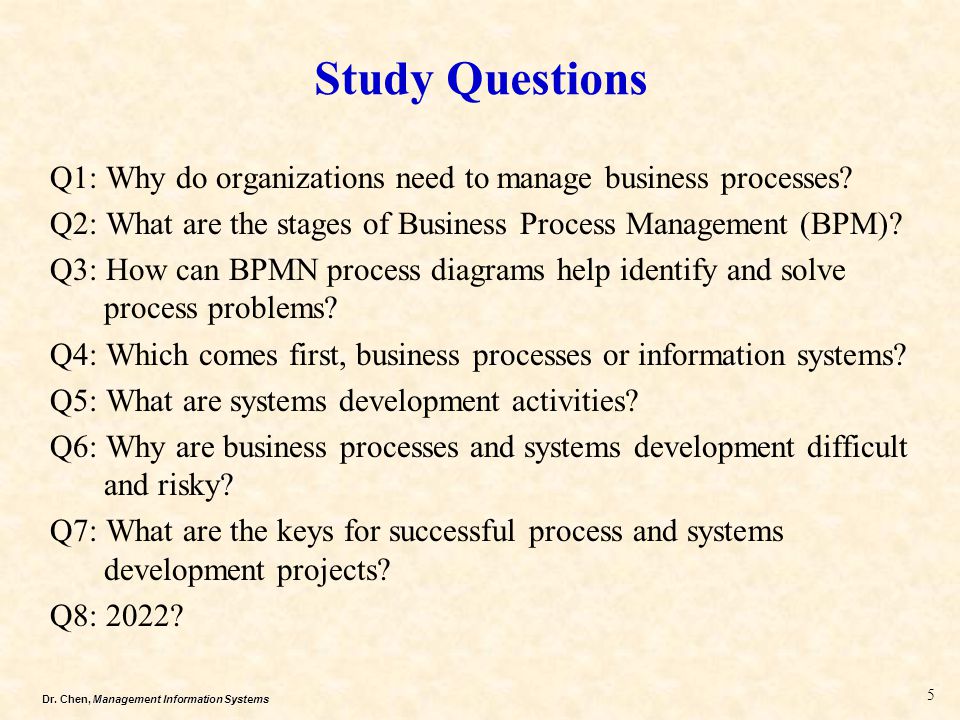 Study Questions

Q1: Why do organizations need to manage business processes?

Q2: What are the stages of Business Process Management (BPM)?

Q3: How can BPMN process diagrams help identify and solve process problems?

Q4: Which comes first, business processes or information systems?

Q5: What are systems development activities?

Q6: Why are business processes and systems development difficult and risky?

Q7: What are the keys for successful process and systems development projects?

Q8: 2022?

Dr. Chen, Management Information Systems

5